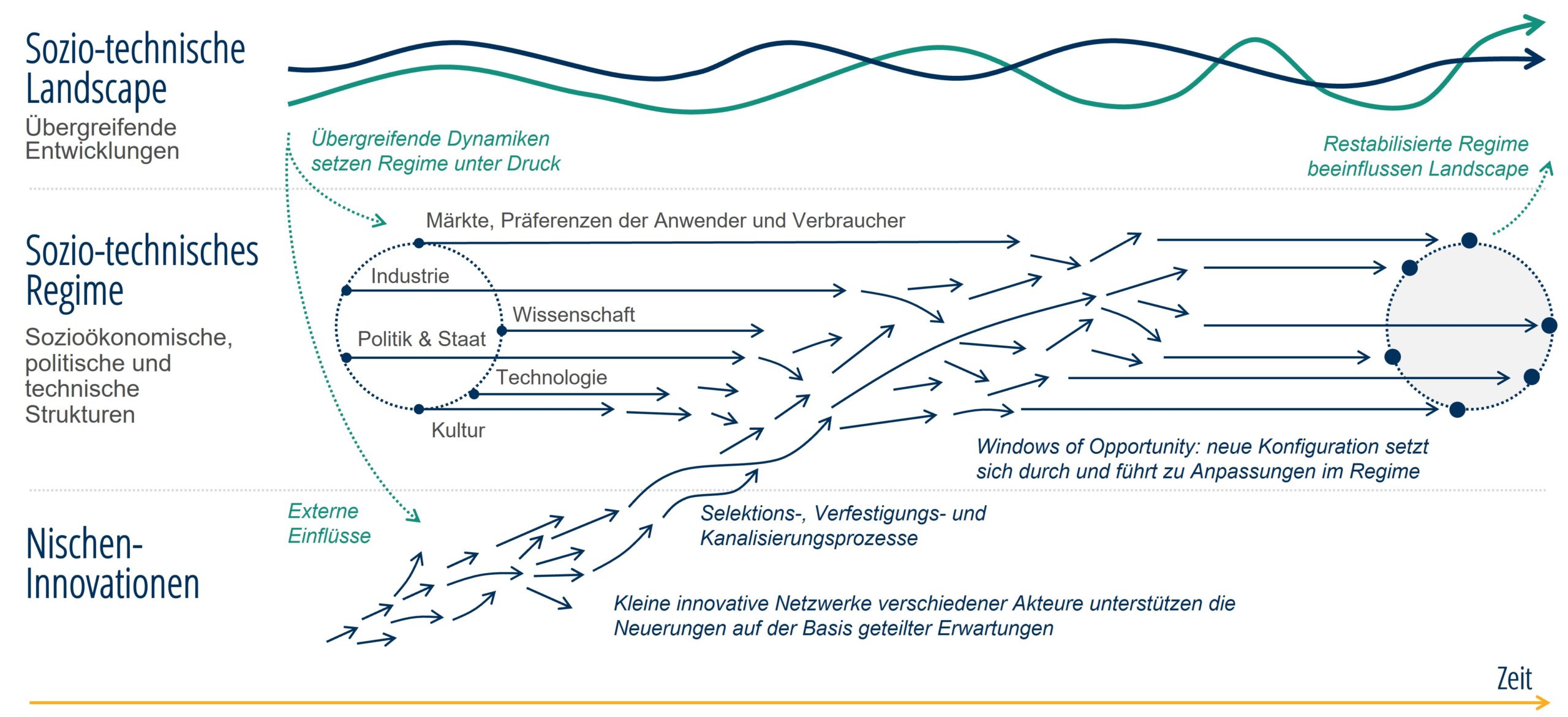 Sozio-technische Landscape
Übergreifende Entwicklungen

Übergreifende Dynamiken setzen Regime unter Druck

Restabilisierte Regime beeinflussen Landscape

Sozio-technisches Regime
Sozioökonomische, politische und technische Strukturen

Märkte, Präferenzen der Anwender und Verbraucher

Industrie

Wissenschaft

Politik & Staat

Technologie

Kultur

Windows of Opportunity: neue Konfiguration setzt sich durch und führt zu Anpassungen im Regime

Nischen-Innovationen

Externe Einflüsse

Selektions-, Verfestigungs- und Kanalisierungsprozesse

Kleine innovative Netzwerke verschiedener Akteure unterstützen die Neuerungen auf der Basis geteilter Erwartungen

Zeit